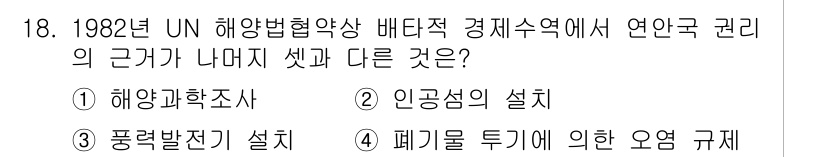 18. 1982년 UN 해양법협약상 배타적 경제수역에서 연안국 권리의 근거가 나머지 셋과 다른 것은?

① 해양과학조사 ② 인공섬의 설치

③ 풍력발전기 설치 ④ 폐기물 투기에 의한 오염 규제